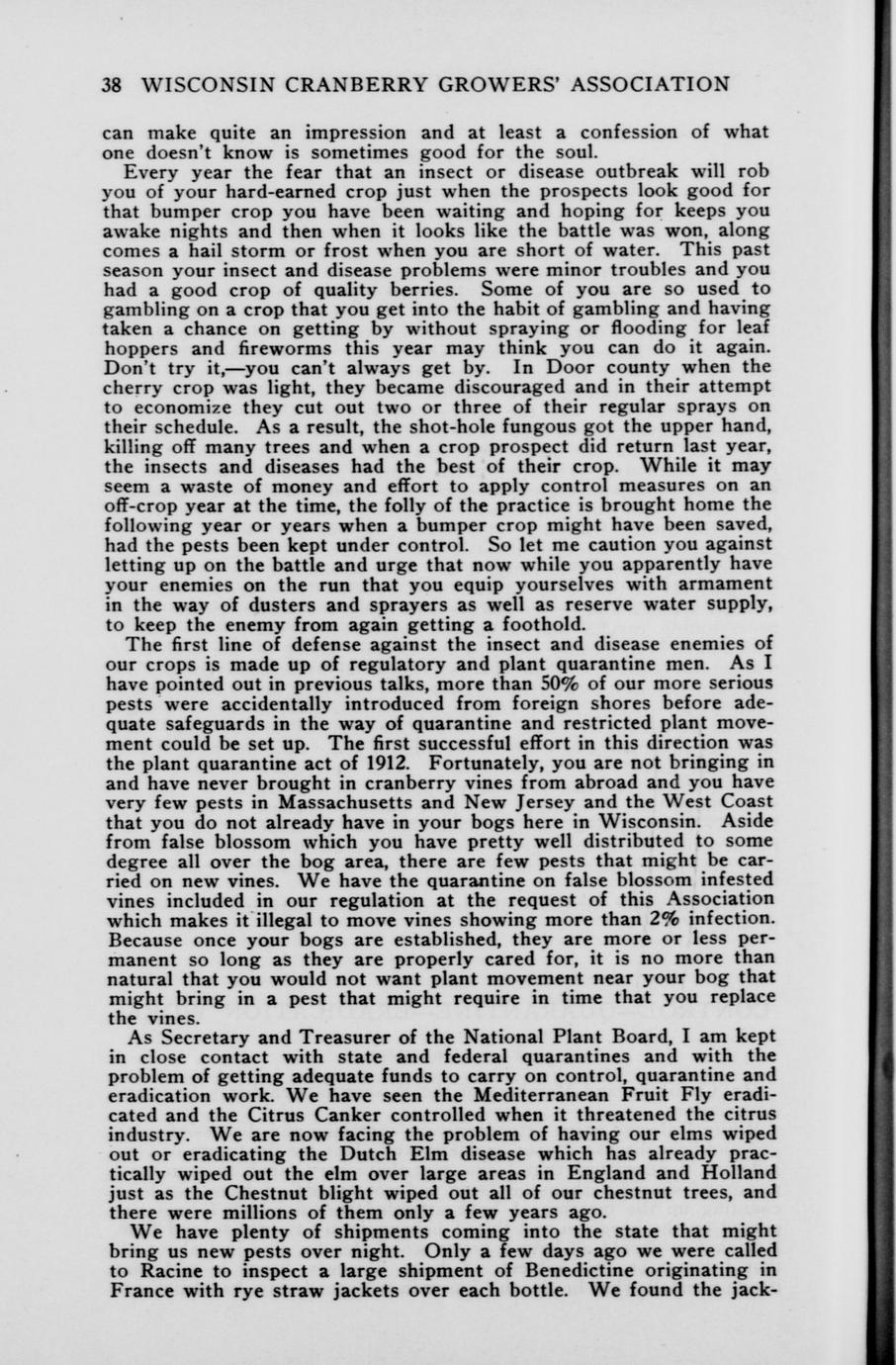 38 WISCONSIN CRANBERRY GROWERS' ASSOCIATION

can make quite an impression and at least a confession of what one doesn't know is sometimes good for the soul.

Every year the fear that an insect or disease outbreak will rob you of your hard-earned crop just when the prospects look good for that bumper crop you have been waiting and hoping for keeps you awake nights and then when it looks like the battle was won, along comes a hail storm or frost when you are short of water. This past season your insect and disease problems were minor troubles and you had a good crop of quality berries. Some of you are so used to gambling on a crop that you get into the habit of gambling and having taken a chance on getting by without spraying or flooding for leaf hoppers and fireworms this year may think you can do it again. Don't try it,—you can't always get by. In Door county when the cherry crop was light, they became discouraged and in their attempt to economize they cut out two or three of their regular sprays on their schedule. As a result, the shot-hole fungous got the upper hand, killing off many trees and when a crop prospect did return last year, the insects and diseases had the best of their crop. While it may seem a waste of money and effort to apply control measures on an off-crop year at the time, the folly of the practice is brought home the following year or years when a bumper crop might have been saved, had the pests been kept under control. So let me caution you against letting up on the battle and urge that now while you apparently have your enemies on the run that you equip yourselves with armament in the way of dusters and sprayers as well as reserve water supply, to keep the enemy from again getting a foothold.

The first line of defense against the insect and disease enemies of our crops is made up of regulatory and plant quarantine men. As I have pointed out in previous talks, more than 50% of our more serious pests were accidentally introduced from foreign shores before adequate safeguards in the way of quarantine and restricted plant movement could be set up. The first successful effort in this direction was the plant quarantine act of 1912. Fortunately, you are not bringing in and have never brought in cranberry vines from abroad and you have very few pests in Massachusetts and New Jersey and the West Coast that you do not already have in your bogs here in Wisconsin. Aside from false blossom which you have pretty well distributed to some degree all over the bog area, there are few pests that might be carried on new vines. We have the quarantine on false blossom infested vines included in our regulation at the request of this Association which makes it illegal to move vines showing more than 2% infection. Because once your bogs are established, they are more or less permanent so long as they are properly cared for, it is no more than natural that you would not want plant movement near your bog that might bring in a pest that might require in time that you replace the vines.

As Secretary and Treasurer of the National Plant Board, I am kept in close contact with state and federal quarantines and with the problem of getting adequate funds to carry on control, quarantine and eradication work. We have seen the Mediterranean Fruit Fly eradicated and the Citrus Canker controlled when it threatened the citrus industry. We are now facing the problem of having our elms wiped out or eradicating the Dutch Elm disease which has already practically wiped out the elm over large areas in England and Holland just as the Chestnut blight wiped out all of our chestnut trees, and there were millions of them only a few years ago.

We have plenty of shipments coming into the state that might bring us new pests over night. Only a few days ago we were called to Racine to inspect a large shipment of Benedictine originating in France with rye straw jackets over each bottle. We found the jack-